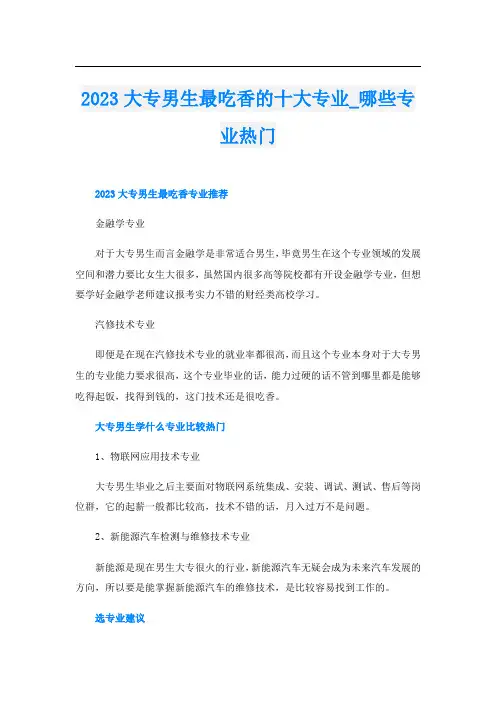 2023 大专男生最吃香的十大专业_哪些专业热门

2023 大专男生最吃香专业推荐

金融学专业

对于大专男生而言金融学是非常适合男生，毕竟男生在这个专业领域的发展空间和潜力要比女生大很多，虽然国内很多高等院校都有开设金融学专业，但想要学好金融学老师建议报考实力不错的财经类高校学习。

汽修技术专业

即便是在现在汽修技术专业的就业率都很高，而且这个专业本身对于大专男生的专业能力要求很高，这个专业毕业的话，能力过硬的话不管到哪里都是能够吃得起饭，找得到钱的，这门技术还是很吃香。

大专男生学什么专业比较热门

1、物联网应用技术专业

大专男生毕业之后主要面对物联网系统集成、安装、调试、测试、售后等岗位群，它的起薪一般都比较高，技术不错的话，月入过万不是问题。

2、新能源汽车检测与维修技术专业

新能源是现在男生大专很火的行业，新能源汽车无疑会成为未来汽车发展的方向，所以要是能掌握新能源汽车的维修技术，是比较容易找到工作的。

选专业建议